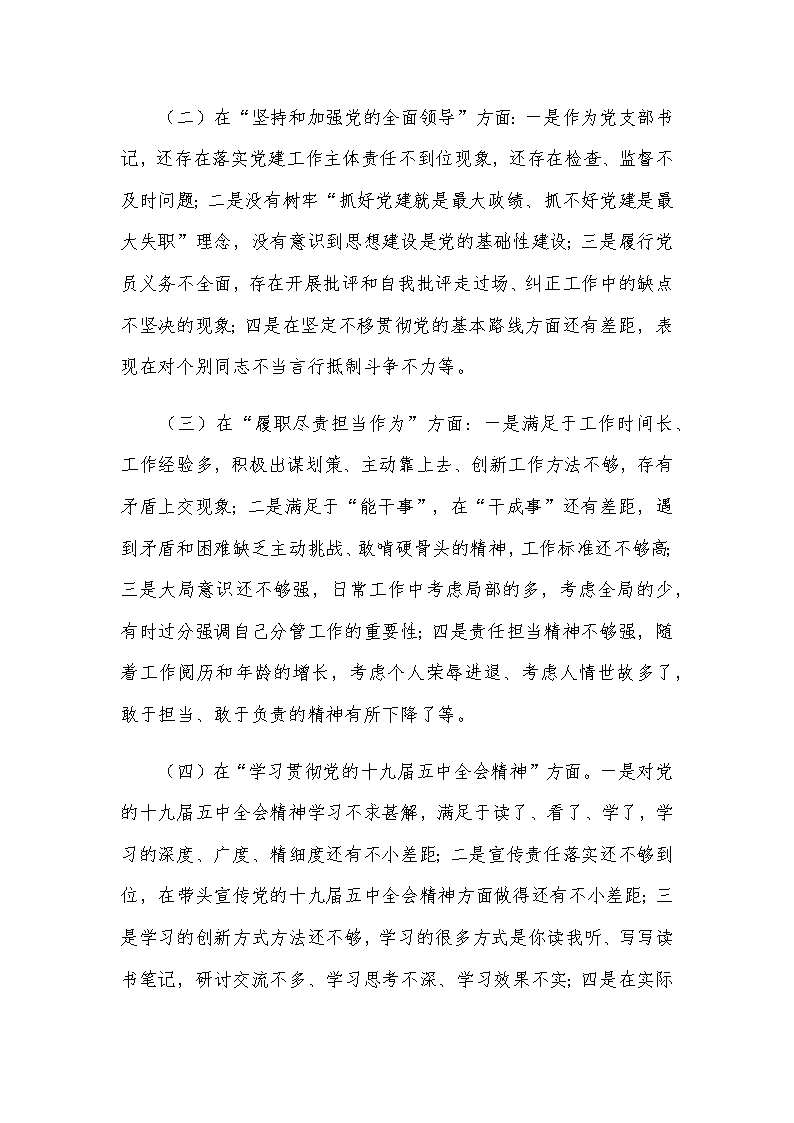 （二）在“坚持和加强党的全面领导”方面：一是作为党支部书记，还存在落实党建工作主体责任不到位现象，还存在检查、监督不及时问题；二是没有树牢“抓好党建就是最大政绩、抓不好党建是最大失职”理念，没有意识到思想建设是党的基础性建设；三是履行党员义务不全面，存在开展批评和自我批评走过场、纠正工作中的缺点不坚决的现象；四是在坚定不移贯彻党的基本路线方面还有差距，表现在对个别同志不当言行抵制斗争不力等。

（三）在“履职尽责担当作为”方面：一是满足于工作时间长、工作经验多，积极出谋划策、主动靠上去、创新工作方法不够，存有矛盾上交现象；二是满足于“能干事”，在“干成事”还有差距，遇到矛盾和困难缺乏主动挑战、敢啃硬骨头的精神，工作标准还不够高；三是大局意识还不够强，日常工作中考虑局部的多，考虑全局的少，有时过分强调自己分管工作的重要性；四是责任担当精神不够强，随着工作阅历和年龄的增长，考虑个人荣辱进退、考虑人情世故多了，敢于担当、敢于负责的精神有所下降了等。

（四）在“学习贯彻党的十九届五中全会精神”方面。一是对党的十九届五中全会精神学习不求甚解，满足于读了、看了、学了，学习的深度、广度、精细度还有不小差距；二是宣传责任落实还不够到位，在带头宣传党的十九届五中全会精神方面做得还有不小差距；三是学习的创新方式方法还不够，学习的很多方式是你读我听、写写读书笔记，研讨交流不多、学习思考不深、学习效果不实；四是在实际